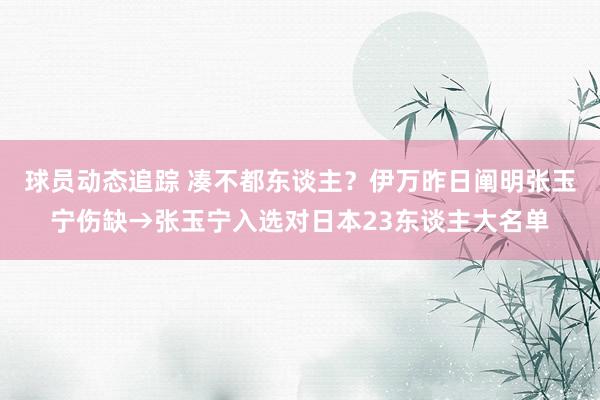 球员动态追踪 凑不都东谈主？伊万昨日阐明张玉宁伤缺→张玉宁入选对日本23东谈主大名单